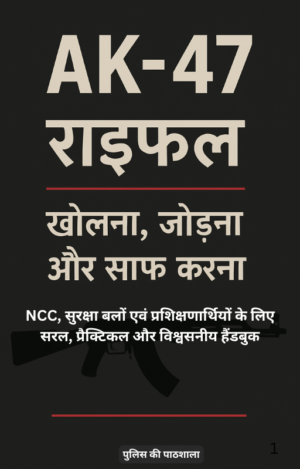 AK-47
राइफल

खोलना, जोड़ना
और साफ करना

NCC, सुरक्षा बलों एवं प्रशिक्षणार्थियों के लिए
सरल, प्रैक्टिकल और विश्वसनीय हैंडबुक

पुलिस की पाठशाला

1